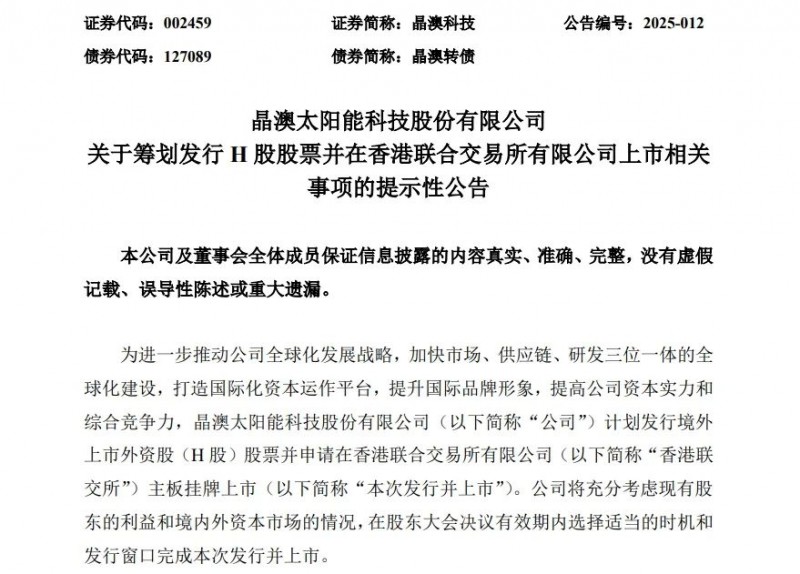 证券代码：002459　　证券简称：晶澳科技　　公告编号：2025-012

债券代码：127089　　债券简称：晶澳转债

晶澳太阳能科技股份有限公司
关于筹划发行 H 股股票并在香港联合交易所有限公司上市相关事项的提示性公告

本公司及董事会全体成员保证信息披露的内容真实、准确、完整，没有虚假记载、误导性陈述或重大遗漏。

为进一步推动公司全球化发展战略，加快市场、供应链、研发三位一体的全球化建设，打造国际化资本运作平台，提升国际品牌形象，提高公司资本实力和综合竞争力，晶澳太阳能科技股份有限公司（以下简称“公司”）计划发行境外上市外资股（H 股）股票并申请在香港联合交易所有限公司（以下简称“香港联交所”）主板挂牌上市（以下简称“本次发行并上市”）。公司将充分考虑现有股东的利益和境内外资本市场的情况，在股东大会决议有效期内选择适当的时机和发行窗口完成本次发行并上市。